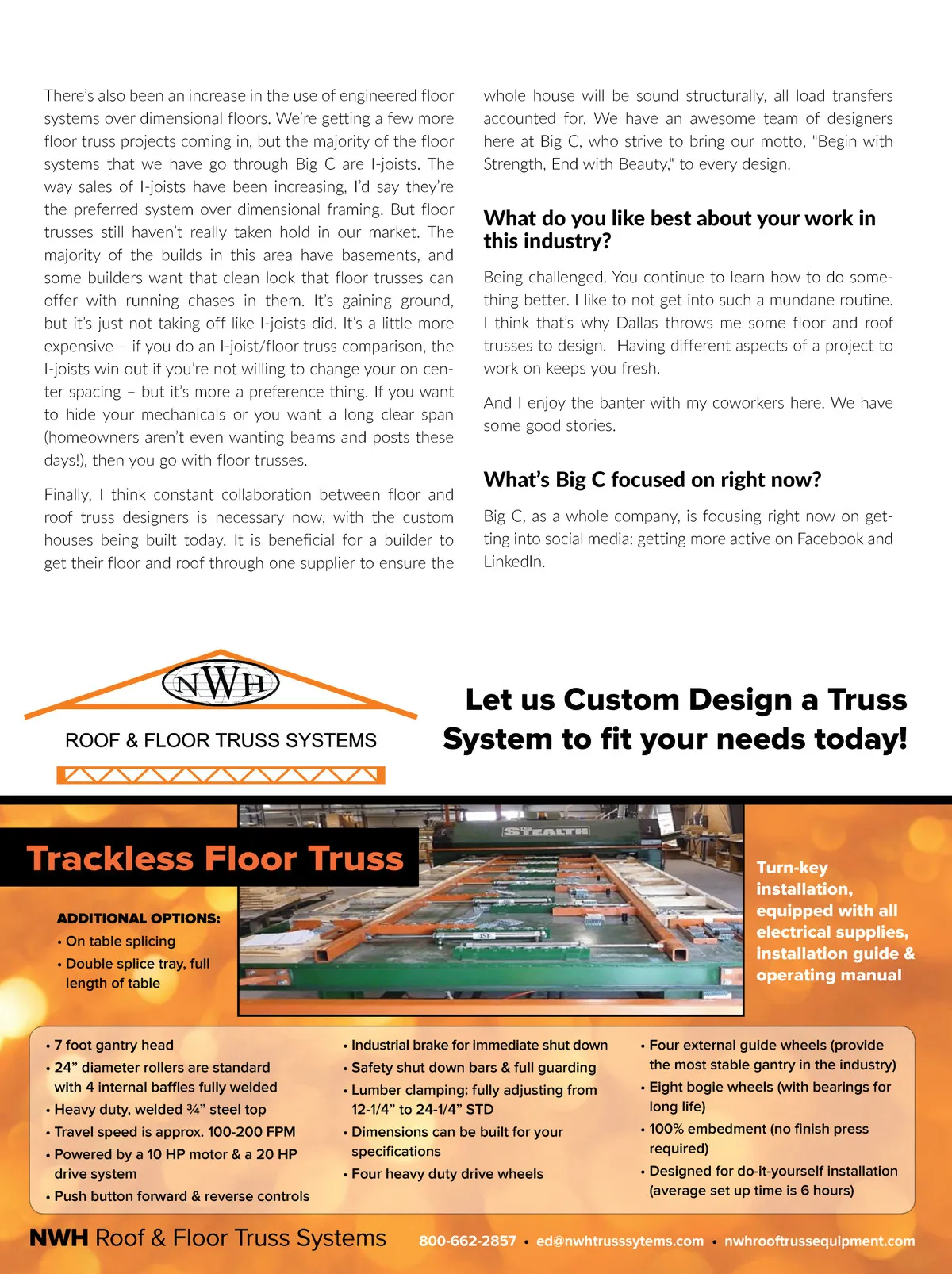 There's also been an increase in the use of engineered floor systems over dimensional floors. We're getting a few more floor truss projects coming in, but the majority of the floor systems that we have go through Big C are I-joists. The way sales of I-joists have been increasing, I'd say they're the preferred system over dimensional framing. But floor trusses still haven't really taken hold in our market. The majority of the builds in this area have basements, and some builders want that clean look that floor trusses can offer with running chases in them. It's gaining ground, but it's just not taking off like I-joists did. It's a little more expensive – if you do an I-joist/floor truss comparison, the I-joists win out if you're not willing to change your on center spacing – but it's more a preference thing. If you want to hide your mechanicals or you want a long clear span (homeowners aren't even wanting beams and posts these days!), then you go with floor trusses.

Finally, I think constant collaboration between floor and roof truss designers is necessary now, with the custom houses being built today. It is beneficial for a builder to get their floor and roof through one supplier to ensure the whole house will be sound structurally, all load transfers accounted for. We have an awesome team of designers here at Big C, who strive to bring our motto, "Begin with Strength, End with Beauty," to every design.

What do you like best about your work in this industry?

Being challenged. You continue to learn how to do something better. I like to not get into such a mundane routine. I think that's why Dallas throws me some floor and roof trusses to design. Having different aspects of a project to work on keeps you fresh.

And I enjoy the banter with my coworkers here. We have some good stories.

What's Big C focused on right now?

Big C, as a whole company, is focusing right now on getting into social media: getting more active on Facebook and LinkedIn.

NWH
ROOF & FLOOR TRUSS SYSTEMS

Let us Custom Design a Truss System to fit your needs today!

Trackless Floor Truss

STEALTH

ADDITIONAL OPTIONS:
• On table splicing
• Double splice tray, full length of table

Turn-key installation, equipped with all electrical supplies, installation guide & operating manual

• 7 foot gantry head
• 24" diameter rollers are standard with 4 internal baffles fully welded
• Heavy duty, welded ¾" steel top
• Travel speed is approx. 100-200 FPM
• Powered by a 10 HP motor & a 20 HP drive system
• Push button forward & reverse controls

• Industrial brake for immediate shut down
• Safety shut down bars & full guarding
• Lumber clamping: fully adjusting from 12-1/4" to 24-1/4" STD
• Dimensions can be built for your specifications
• Four heavy duty drive wheels

• Four external guide wheels (provide the most stable gantry in the industry)
• Eight bogie wheels (with bearings for long life)
• 100% embedment (no finish press required)
• Designed for do-it-yourself installation (average set up time is 6 hours)

NWH Roof & Floor Truss Systems 800-662-2857 • ed@nwhtrusssytems.com • nwhrooftrussequipment.com